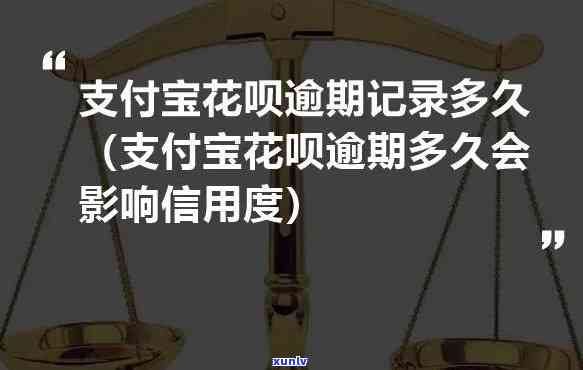 “

支付宝花呗逾期记录多久（支付宝花呗逾期多久会影响信用度）

”

xunlv